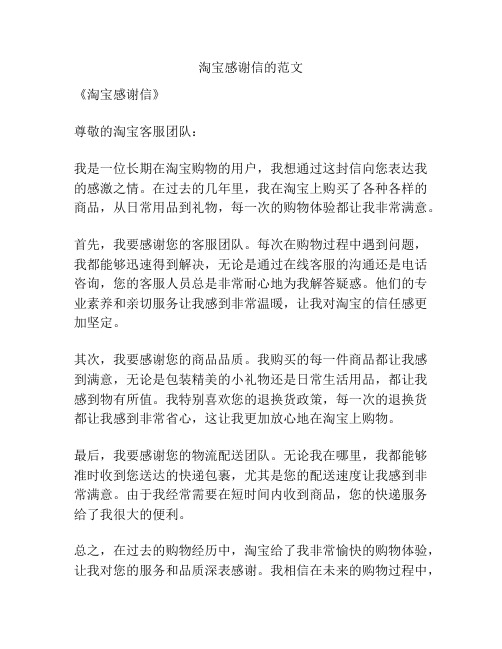 淘宝感谢信的范文

《淘宝感谢信》

尊敬的淘宝客服团队：

我是一位长期在淘宝购物的用户，我想通过这封信向您表达我的感激之情。在过去的几年里，我在淘宝上购买了各种各样的商品，从日常用品到礼物，每一次的购物体验都让我非常满意。

首先，我要感谢您的客服团队。每次在购物过程中遇到问题，我都能够迅速得到解决，无论是通过在线客服的沟通还是电话咨询，您的客服人员总是非常耐心地为我解答疑惑。他们的专业素养和亲切服务让我感到非常温暖，让我对淘宝的信任感更加坚定。

其次，我要感谢您的商品品质。我购买的每一件商品都让我感到满意，无论是包装精美的小礼物还是日常生活用品，都让我感到物有所值。我特别喜欢您的退换货政策，每一次的退换货都让我感到非常省心，这让我更加放心地在淘宝上购物。

最后，我要感谢您的物流配送团队。无论我在哪里，我都能够准时收到您送达的快递包裹，尤其是您的配送速度让我感到非常满意。由于我经常需要在短时间内收到商品，您的快递服务给了我很大的便利。

总之，在过去的购物经历中，淘宝给了我非常愉快的购物体验，让我对您的服务和品质深表感谢。我相信在未来的购物过程中，